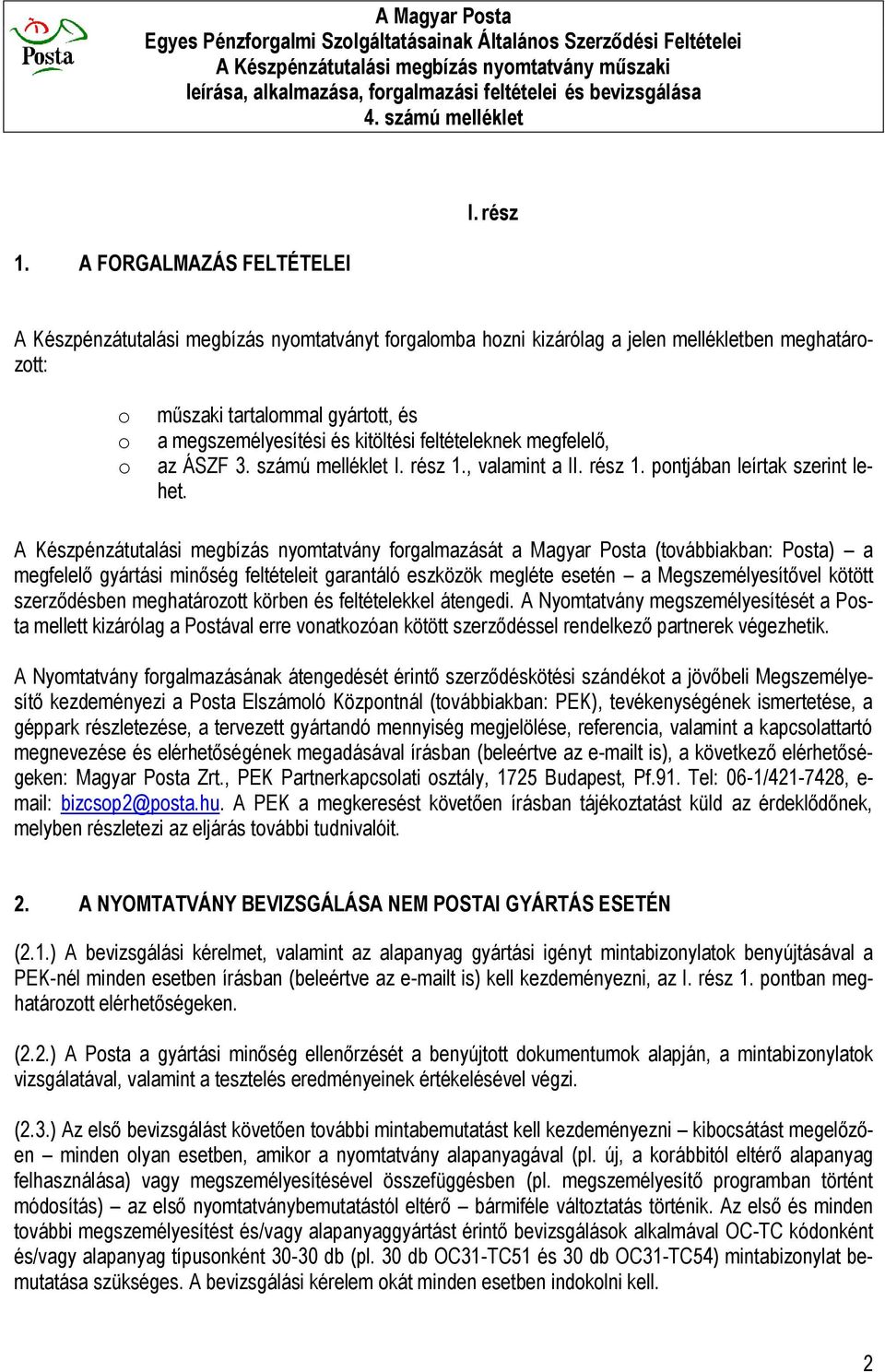 Posta

A Magyar Posta
Egyes Pénzforgalmi Szolgáltatásainak Általános Szerződési Feltételei
A Készpénzátutalási megbízás nyomtatvány műszaki leírása, alkalmazása, forgalmazási feltételei és bevizsgálása
4. számú melléklet

I. rész

1. A FORGALMAZÁS FELTÉTELEI

A Készpénzátutalási megbízás nyomtatványt forgalomba hozni kizárólag a jelen mellékletben meghatározott:

o műszaki tartalommal gyártott, és
o a megszemélyesítési és kitöltési feltételeknek megfelelő,
o az ÁSZF 3. számú melléklet I. rész 1., valamint a II. rész 1. pontjában leírtak szerint lehet.

A Készpénzátutalási megbízás nyomtatvány forgalmazását a Magyar Posta (továbbiakban: Posta) – a megfelelő gyártási minőség feltételeit garantáló eszközök megléte esetén – a Megszemélyesítővel kötött szerződésben meghatározott körben és feltételekkel átengedi. A Nyomtatvány megszemélyesítését a Posta mellett kizárólag a Postával erre vonatkozóan kötött szerződéssel rendelkező partnerek végezhetik.

A Nyomtatvány forgalmazásának átengedését érintő szerződéskötési szándékot a jövőbeli Megszemélyesítő kezdeményezi a Posta Elszámoló Központnál (továbbiakban: PEK), tevékenységének ismertetése, a géppark részletezése, a tervezett gyártandó mennyiség megjelölése, referencia, valamint a kapcsolattartó megnevezése és elérhetőségének megadásával írásban (beleértve az e-mailt is), a következő elérhetőségeken: Magyar Posta Zrt., PEK Partnerkapcsolati osztály, 1725 Budapest, Pf.91. Tel: 06-1/421-7428, e-mail: bizcsop2@posta.hu. A PEK a megkeresést követően írásban tájékoztatást küld az érdeklődőnek, melyben részletezi az eljárás további tudnivalóit.

2. A NYOMTATVÁNY BEVIZSGÁLÁSA NEM POSTAI GYÁRTÁS ESETÉN

(2.1.) A bevizsgálási kérelmet, valamint az alapanyag gyártási igényt mintabizonylatok benyújtásával a PEK-nél minden esetben írásban (beleértve az e-mailt is) kell kezdeményezni, az I. rész 1. pontban meghatározott elérhetőségeken.

(2.2.) A Posta a gyártási minőség ellenőrzését a benyújtott dokumentumok alapján, a mintabizonylatok vizsgálatával, valamint a tesztelés eredményeinek értékelésével végzi.

(2.3.) Az első bevizsgálást követően további mintabemutatást kell kezdeményezni – kibocsátást megelőzően – minden olyan esetben, amikor a nyomtatvány alapanyagával (pl. új, a korábbitól eltérő alapanyag felhasználása) vagy megszemélyesítésével összefüggésben (pl. megszemélyesítő programban történt módosítás) – az első nyomtatványbemutatástól eltérő – bármiféle változtatás történik. Az első és minden további megszemélyesítést és/vagy alapanyaggyártást érintő bevizsgálások alkalmával OC-TC kódonként és/vagy alapanyag típusonként 30-30 db (pl. 30 db OC31-TC51 és 30 db OC31-TC54) mintabizonylat bemutatása szükséges. A bevizsgálási kérelem okát minden esetben indokolni kell.

2